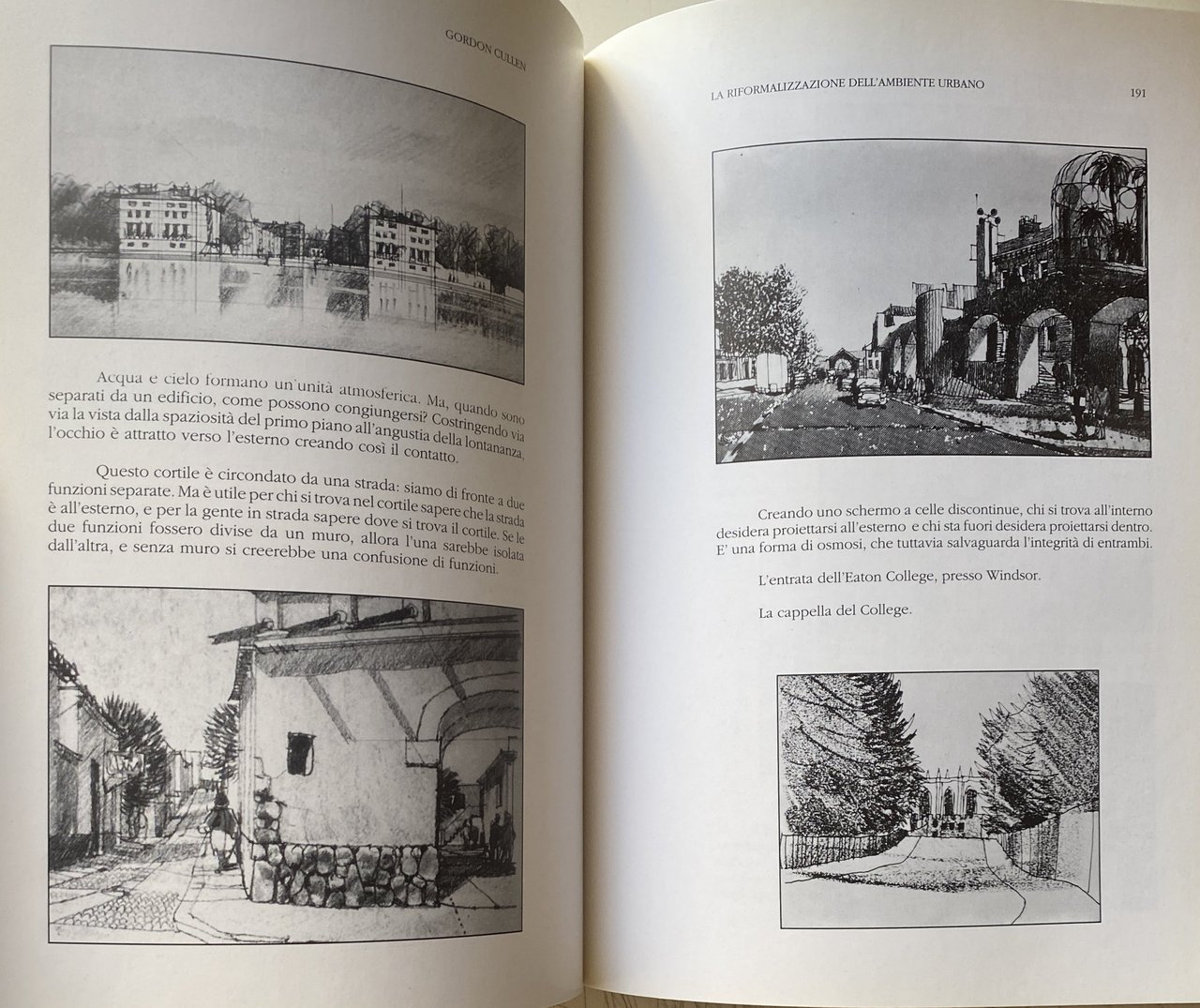 GORDON CULLEN

Acqua e cielo formano un'unità atmosferica. Ma, quando sono separati da un edificio, come possono congiungersi? Costringendo via la vista dalla spaziosità del primo piano all'angustia della lontananza, l'occhio è attratto verso l'esterno creando così il contatto.

Questo cortile è circondato da una strada: siamo di fronte a due funzioni separate. Ma è utile per chi si trova nel cortile sapere che la strada è all'esterno, e per la gente in strada sapere dove si trova il cortile. Se le due funzioni fossero divise da un muro, allora l'una sarebbe isolata dall'altra, e senza muro si creerebbe una confusione di funzioni.

LA RIFORMALIZZAZIONE DELL'AMBIENTE URBANO

191

Creando uno schermo a celle discontinue, chi si trova all'interno desidera proiettarsi all'esterno e chi sta fuori desidera proiettarsi dentro. E' una forma di osmosi, che tuttavia salvaguarda l'integrità di entrambi.

L'entrata dell'Eaton College, presso Windsor.

La cappella del College.